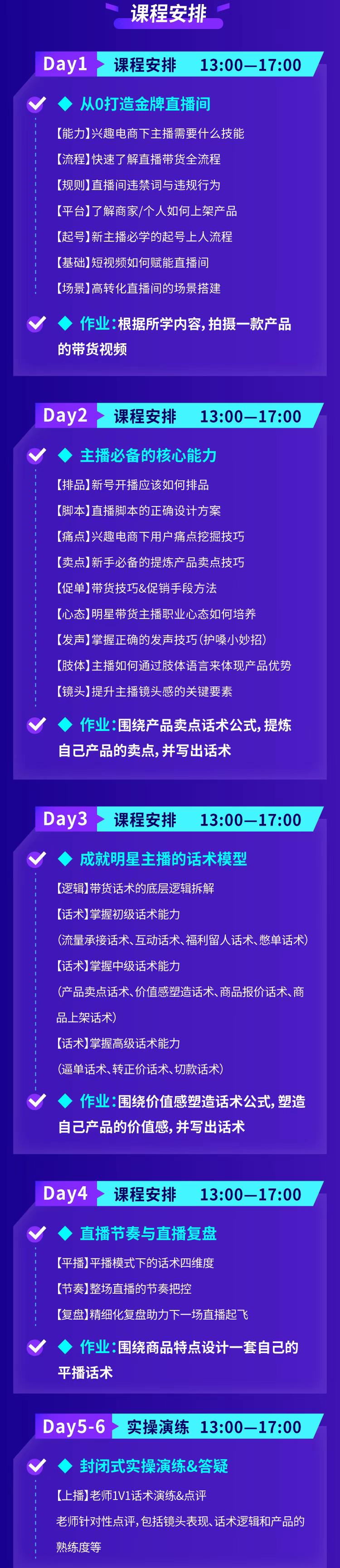 课程安排

Day1 课程安排 13:00—17:00

◆ 从0打造金牌直播间

【能力】兴趣电商下主播需要什么技能

【流程】快速了解直播带货全流程

【规则】直播间违禁词与违规行为

【平台】了解商家/个人如何上架产品

【起号】新主播必学的起号上人流程

【基础】短视频如何赋能直播间

【场景】高转化直播间的场景搭建

◆ 作业：根据所学内容，拍摄一款产品的带货视频

Day2 课程安排 13:00—17:00

◆ 主播必备的核心能力

【排品】新号开播应该如何排品

【脚本】直播脚本的正确设计方案

【痛点】兴趣电商下用户痛点挖掘技巧

【卖点】新手必备的提炼产品卖点技巧

【促单】带货技巧&促销手段方法

【心态】明星带货主播职业心态如何培养

【发声】掌握正确的发声技巧（护嗓小妙招）

【肢体】主播如何通过肢体语言来体现产品优势

【镜头】提升主播镜头感的关键要素

◆ 作业：围绕产品卖点话术公式，提炼自己产品的卖点，并写出话术

Day3 课程安排 13:00—17:00

◆ 成就明星主播的话术模型

【逻辑】带货话术的底层逻辑拆解

【话术】掌握初级话术能力

（流量承接话术、互动话术、福利留人话术、憋单话术）

【话术】掌握中级话术能力

（产品卖点话术、价值感塑造话术、商品报价话术、商品上架话术）

【话术】掌握高级话术能力

（逼单话术、转正价话术、切款话术）

◆ 作业：围绕价值感塑造话术公式，塑造自己产品的价值感，并写出话术

Day4 课程安排 13:00—17:00

◆ 直播节奏与直播复盘

【平播】平播模式下的话术四维度

【节奏】整场直播的节奏把控

【复盘】精细化复盘助力下一场直播起飞

◆ 作业：围绕商品特点设计一套自己的平播话术

Day5-6 实操演练 13:00—17:00

◆ 封闭式实操演练&答疑

【上播】老师1V1话术演练&点评

老师针对性点评，包括镜头表现、话术逻辑和产品的熟练度等